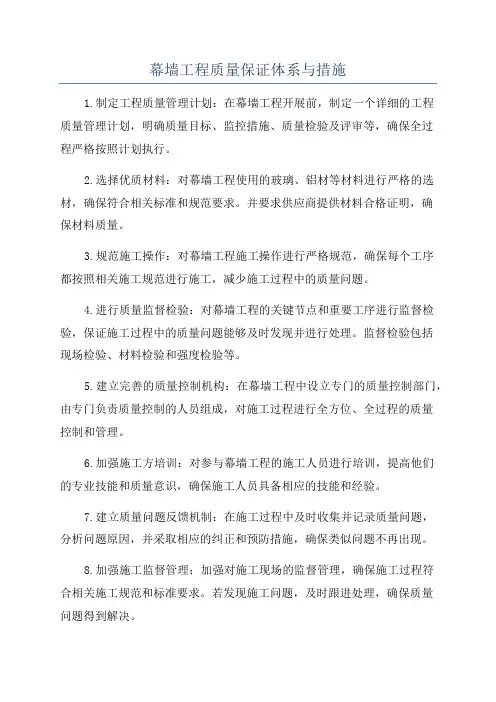 幕墙工程质量保证体系与措施

1.制定工程质量管理计划：在幕墙工程开展前，制定一个详细的工程质量管理计划，明确质量目标、监控措施、质量检验及评审等，确保全过程严格按照计划执行。

2.选择优质材料：对幕墙工程使用的玻璃、铝材等材料进行严格的选材，确保符合相关标准和规范要求。并要求供应商提供材料合格证明，确保材料质量。

3.规范施工操作：对幕墙工程施工操作进行严格规范，确保每个工序都按照相关施工规范进行施工，减少施工过程中的质量问题。

4.进行质量监督检验：对幕墙工程的关键节点和重要工序进行监督检验，保证施工过程中的质量问题能够及时发现并进行处理。监督检验包括现场检验、材料检验和强度检验等。

5.建立完善的质量控制机构：在幕墙工程中设立专门的质量控制部门，由专门负责质量控制的人员组成，对施工过程进行全方位、全过程的质量控制和管理。

6.加强施工方培训：对参与幕墙工程的施工人员进行培训，提高他们的专业技能和质量意识，确保施工人员具备相应的技能和经验。

7.建立质量问题反馈机制：在施工过程中及时收集并记录质量问题，分析问题原因，并采取相应的纠正和预防措施，确保类似问题不再出现。

8.加强施工监督管理：加强对施工现场的监督管理，确保施工过程符合相关施工规范和标准要求。若发现施工问题，及时跟进处理，确保质量问题得到解决。